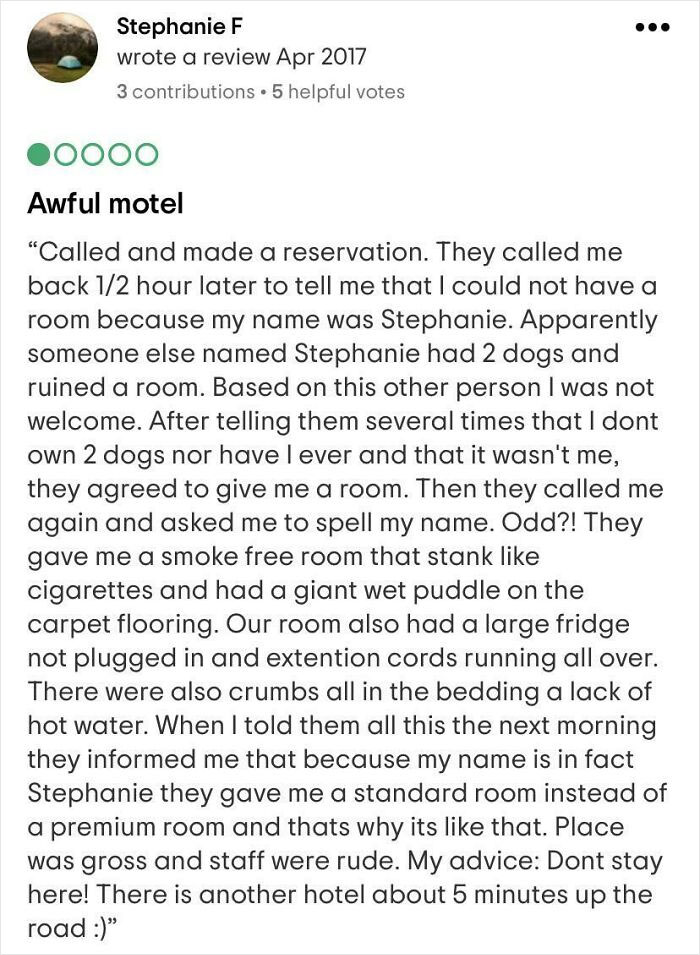 Stephanie F
wrote a review Apr 2017
3 contributions • 5 helpful votes

Awful motel

“Called and made a reservation. They called me back 1/2 hour later to tell me that I could not have a room because my name was Stephanie. Apparently someone else named Stephanie had 2 dogs and ruined a room. Based on this other person I was not welcome. After telling them several times that I dont own 2 dogs nor have I ever and that it wasn't me, they agreed to give me a room. Then they called me again and asked me to spell my name. Odd?! They gave me a smoke free room that stank like cigarettes and had a giant wet puddle on the carpet flooring. Our room also had a large fridge not plugged in and extention cords running all over. There were also crumbs all in the bedding a lack of hot water. When I told them all this the next morning they informed me that because my name is in fact Stephanie they gave me a standard room instead of a premium room and thats why its like that. Place was gross and staff were rude. My advice: Dont stay here! There is another hotel about 5 minutes up the road :)”